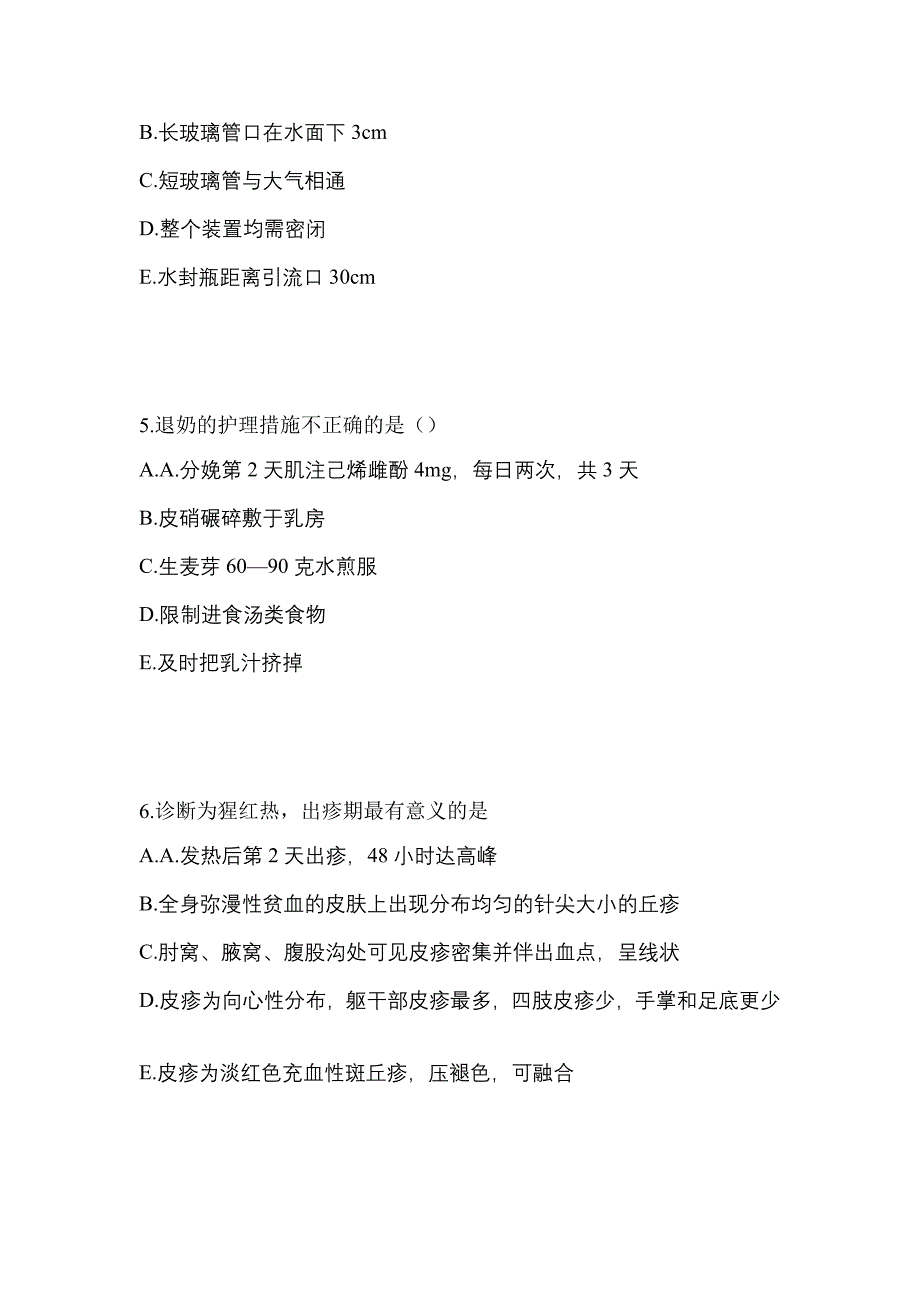 B.长玻璃管口在水面下 3cm

C.短玻璃管与大气相通

D.整个装置均需密闭

E.水封瓶距离引流口 30cm

5.退奶的护理措施不正确的是（）

A.A.分娩第 2 天肌注己烯雌酚 4mg，每日两次，共 3 天

B.皮硝碾碎敷于乳房

C.生麦芽 60—90 克水煎服

D.限制进食汤类食物

E.及时把乳汁挤掉

6.诊断为猩红热，出疹期最有意义的是

A.A.发热后第 2 天出疹，48 小时达高峰

B.全身弥漫性贫血的皮肤上出现分布均匀的针尖大小的丘疹

C.肘窝、腋窝、腹股沟处可见皮疹密集并伴出血点，呈线状

D.皮疹为向心性分布，躯干部皮疹最多，四肢皮疹少，手掌和足底更少

E.皮疹为淡红色充血性斑丘疹，压褪色，可融合